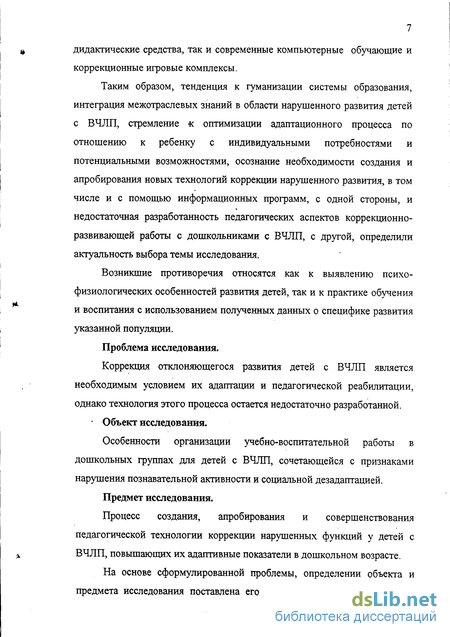 7

дидактические средства, так и современные компьютерные обучающие и коррекционные игровые комплексы.

Таким образом, тенденция к гуманизации системы образования, интеграция межотраслевых знаний в области нарушенного развития детей с ВЧЛП, стремление к оптимизации адаптационного процесса по отношению к ребенку с индивидуальными потребностями и потенциальными возможностями, осознание необходимости создания и апробирования новых технологий коррекции нарушенного развития, в том числе и с помощью информационных программ, с одной стороны, и недостаточная разработанность педагогических аспектов коррекционно-развивающей работы с дошкольниками с ВЧЛП, с другой, определили актуальность выбора темы исследования.

Возникшие противоречия относятся как к выявлению психо-физиологических особенностей развития детей, так и к практике обучения и воспитания с использованием полученных данных о специфике развития указанной популяции.

Проблема исследования.

Коррекция отклоняющегося развития детей с ВЧЛП является необходимым условием их адаптации и педагогической реабилитации, однако технология этого процесса остается недостаточно разработанной.

Объект исследования.

Особенности организации учебно-воспитательной работы в дошкольных группах для детей с ВЧЛП, сочетающейся с признаками нарушения познавательной активности и социальной дезадаптацией.

Предмет исследования.

Процесс создания, апробирования и совершенствования педагогической технологии коррекции нарушенных функций у детей с ВЧЛП, повышающих их адаптивные показатели в дошкольном возрасте.

На основе сформулированной проблемы, определении объекта и предмета исследования поставлена его

dsLib.net
библиотека диссертаций